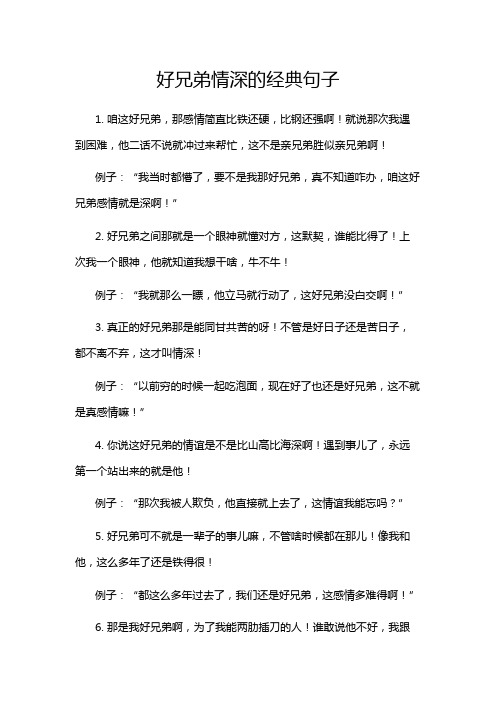 好兄弟情深的经典句子

1. 咱这好兄弟，那感情简直比铁还硬，比钢还强啊！就说那次我遇到困难，他二话不说就冲过来帮忙，这不是亲兄弟胜似亲兄弟啊！

例子：“我当时都懵了，要不是我那好兄弟，真不知道咋办，咱这好兄弟感情就是深啊！”

2. 好兄弟之间那就是一个眼神就懂对方，这默契，谁能比得了！上次我一个眼神，他就知道我想干啥，牛不牛！

例子：“我就那么一瞟，他立马就行动了，这好兄弟没白交啊！”

3. 真正的好兄弟那是能同甘共苦的呀！不管是好日子还是苦日子，都不离不弃，这才叫情深！

例子：“以前穷的时候一起吃泡面，现在好了也还是好兄弟，这不就是真感情嘛！”

4. 你说这好兄弟的情谊是不是比山高比海深啊！遇到事儿了，永远第一个站出来的就是他！

例子：“那次我被人欺负，他直接就上去了，这情谊我能忘吗？”

5. 好兄弟可不就是一辈子的事儿嘛，不管啥时候都在那儿！像我和他，这么多年了还是铁得很！

例子：“都这么多年过去了，我们还是好兄弟，这感情多难得啊！”

6. 那是我好兄弟啊，为了我能两肋插刀的人！谁敢说他不好，我跟